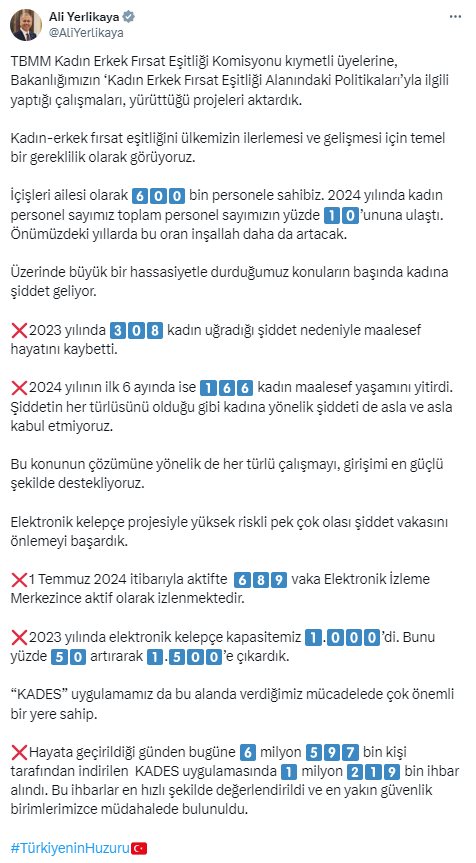 Ali Yerlikaya
@AliYerlikaya

TBMM Kadın Erkek Fırsat Eşitliği Komisyonu kıymetli üyelerine, Bakanlığımızın 'Kadın Erkek Fırsat Eşitliği Alanındaki Politikaları'yla ilgili yaptığı çalışmaları, yürüttüğü projeleri aktardık.

Kadın-erkek fırsat eşitliğini ülkemizin ilerlemesi ve gelişmesi için temel bir gereklilik olarak görüyoruz.

İçişleri ailesi olarak 600 bin personele sahibiz. 2024 yılında kadın personel sayımız toplam personel sayımızın yüzde 10'ununa ulaştı. Önümüzdeki yıllarda bu oran inşallah daha da artacak.

Üzerinde büyük bir hassasiyetle durduğumuz konuların başında kadına şiddet geliyor.

❌2023 yılında 308 kadın uğradığı şiddet nedeniyle maalesef hayatını kaybetti.

❌2024 yılının ilk 6 ayında ise 166 kadın maalesef yaşamını yitirdi. Şiddetin her türlüsünü olduğu gibi kadına yönelik şiddeti de asla ve asla kabul etmiyoruz.

Bu konunun çözümüne yönelik de her türlü çalışmayı, girişimi en güçlü şekilde destekliyoruz.

Elektronik kelepçe projesiyle yüksek riskli pek çok olası şiddet vakasını önlemeyi başardık.

❌1 Temmuz 2024 itibarıyla aktifte 689 vaka Elektronik İzleme Merkezince aktif olarak izlenmektedir.

❌2023 yılında elektronik kelepçe kapasitemiz 1.000'di. Bunu yüzde 50 artırarak 1.500'e çıkardık.

"KADES" uygulamamız da bu alanda verdiğimiz mücadelede çok önemli bir yere sahip.

❌Hayata geçirildiği günden bugüne 6 milyon 597 bin kişi tarafından indirilen KADES uygulamasında 1 milyon 219 bin ihbar alındı. Bu ihbarlar en hızlı şekilde değerlendirildi ve en yakın güvenlik birimlerimizce müdahalede bulunuldu.

#TürkiyeninHuzuru🇹🇷